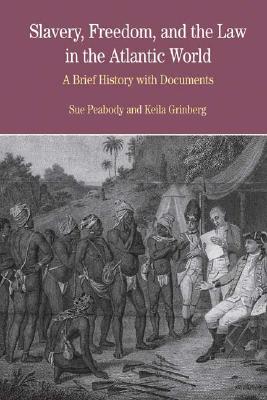 Slavery, Freedom, and the Law in the Atlantic World

A Brief History with Documents

Sue Peabody and Keila Grinberg